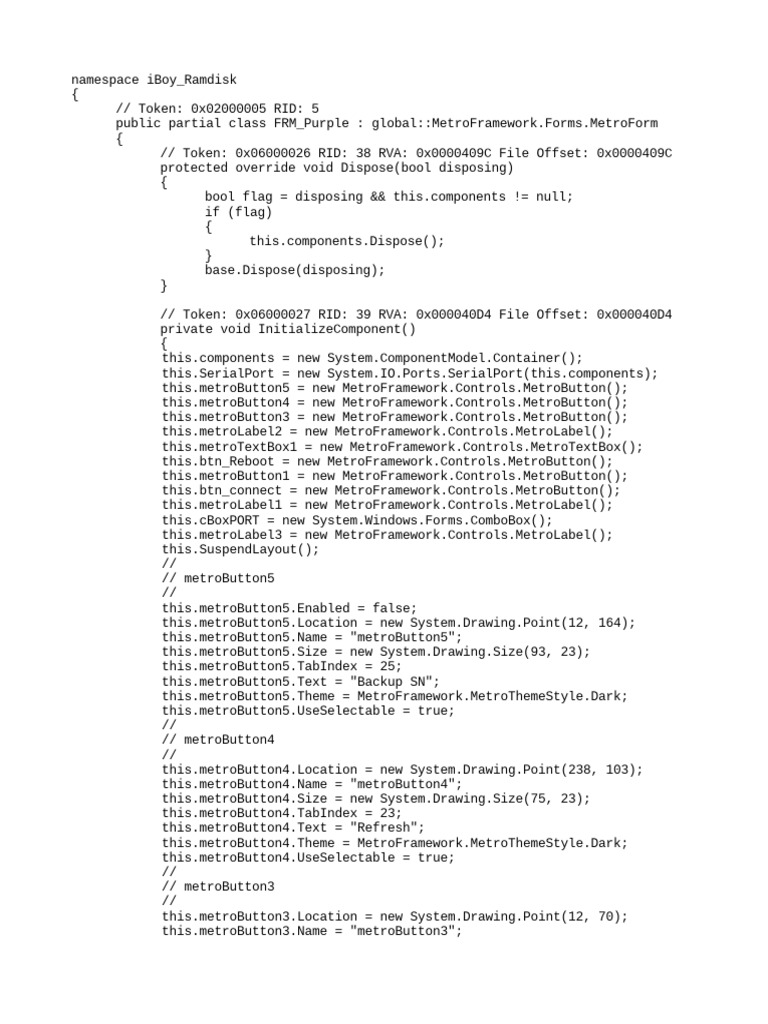 namespace iBoy_Ramdisk
{
	// Token: 0x02000005 RID: 5
	public partial class FRM_Purple : global::MetroFramework.Forms.MetroForm
	{
		// Token: 0x06000026 RID: 38 RVA: 0x0000409C File Offset: 0x0000409C
		protected override void Dispose(bool disposing)
		{
			bool flag = disposing && this.components != null;
			if (flag)
			{
				this.components.Dispose();
			}
			base.Dispose(disposing);
		}

		// Token: 0x06000027 RID: 39 RVA: 0x000040D4 File Offset: 0x000040D4
		private void InitializeComponent()
		{
		this.components = new System.ComponentModel.Container();
		this.SerialPort = new System.IO.Ports.SerialPort(this.components);
		this.metroButton5 = new MetroFramework.Controls.MetroButton();
		this.metroButton4 = new MetroFramework.Controls.MetroButton();
		this.metroButton3 = new MetroFramework.Controls.MetroButton();
		this.metroLabel2 = new MetroFramework.Controls.MetroLabel();
		this.metroTextBox1 = new MetroFramework.Controls.MetroTextBox();
		this.btn_Reboot = new MetroFramework.Controls.MetroButton();
		this.metroButton1 = new MetroFramework.Controls.MetroButton();
		this.btn_connect = new MetroFramework.Controls.MetroButton();
		this.metroLabel1 = new MetroFramework.Controls.MetroLabel();
		this.cBoxPORT = new System.Windows.Forms.ComboBox();
		this.metroLabel3 = new MetroFramework.Controls.MetroLabel();
		this.SuspendLayout();
		//
		// metroButton5
		//
		this.metroButton5.Enabled = false;
		this.metroButton5.Location = new System.Drawing.Point(12, 164);
		this.metroButton5.Name = "metroButton5";
		this.metroButton5.Size = new System.Drawing.Size(93, 23);
		this.metroButton5.TabIndex = 25;
		this.metroButton5.Text = "Backup SN";
		this.metroButton5.Theme = MetroFramework.MetroThemeStyle.Dark;
		this.metroButton5.UseSelectable = true;
		//
		// metroButton4
		//
		this.metroButton4.Location = new System.Drawing.Point(238, 103);
		this.metroButton4.Name = "metroButton4";
		this.metroButton4.Size = new System.Drawing.Size(75, 23);
		this.metroButton4.TabIndex = 23;
		this.metroButton4.Text = "Refresh";
		this.metroButton4.Theme = MetroFramework.MetroThemeStyle.Dark;
		this.metroButton4.UseSelectable = true;
		//
		// metroButton3
		//
		this.metroButton3.Location = new System.Drawing.Point(12, 70);
		this.metroButton3.Name = "metroButton3";